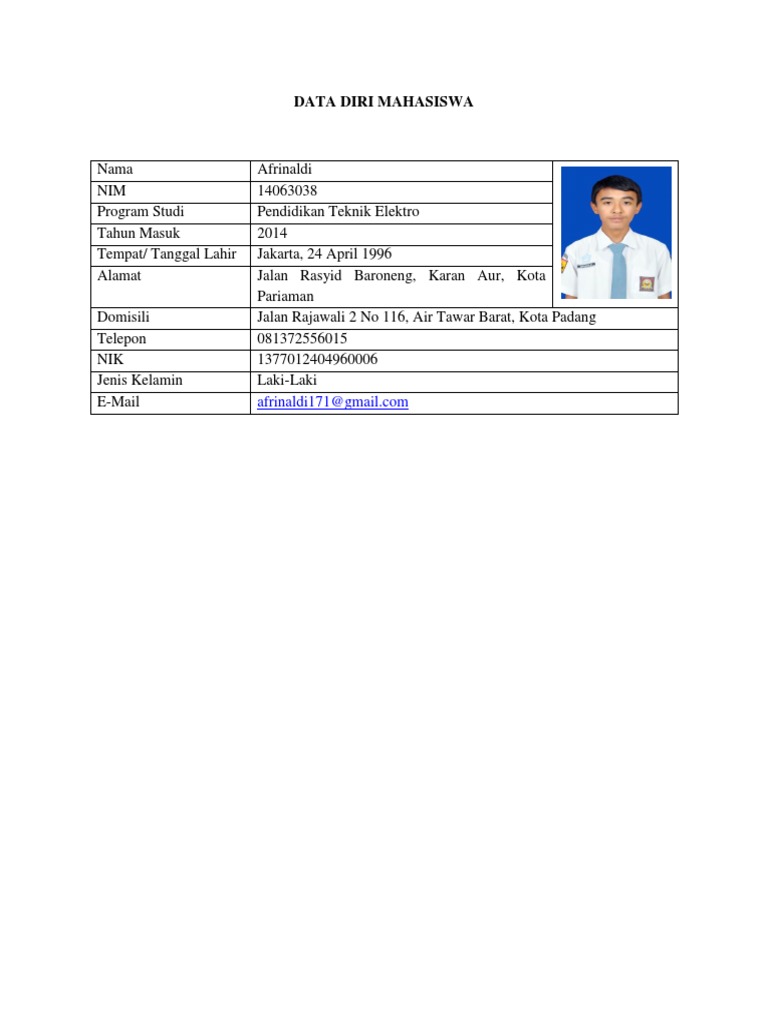 DATA DIRI MAHASISWA

| Nama | Afrinaldi |
|---|---|
| NIM | 14063038 |
| Program Studi | Pendidikan Teknik Elektro |
| Tahun Masuk | 2014 |
| Tempat/ Tanggal Lahir | Jakarta, 24 April 1996 |
| Alamat | Jalan Rasyid Baroneng, Karan Aur, Kota Pariaman |
| Domisili | Jalan Rajawali 2 No 116, Air Tawar Barat, Kota Padang |
| Telepon | 081372556015 |
| NIK | 1377012404960006 |
| Jenis Kelamin | Laki-Laki |
| E-Mail | afrinaldi171@gmail.com |